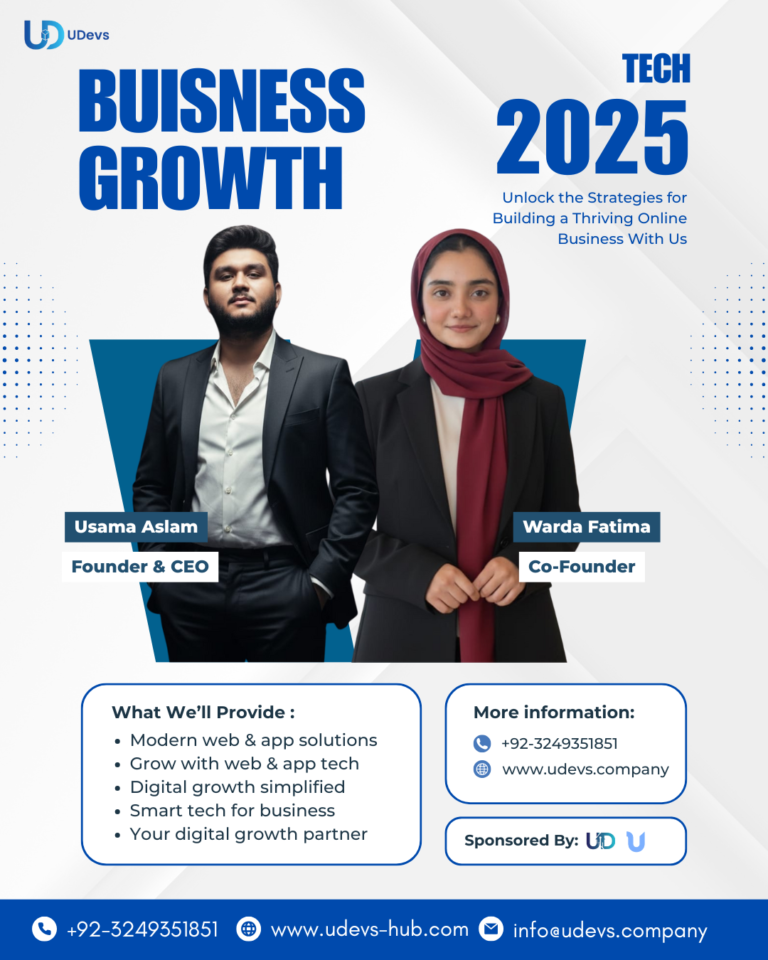 UDevs

BUISNESS GROWTH

TECH 2025

Unlock the Strategies for Building a Thriving Online Business With Us

Usama Aslam

Founder & CEO

Warda Fatima

Co-Founder

What We'll Provide :

• Modern web & app solutions
• Grow with web & app tech
• Digital growth simplified
• Smart tech for business
• Your digital growth partner

More information:

+92-3249351851

www.udevs.company

Sponsored By:

+92-3249351851 www.udevs-hub.com info@udevs.company